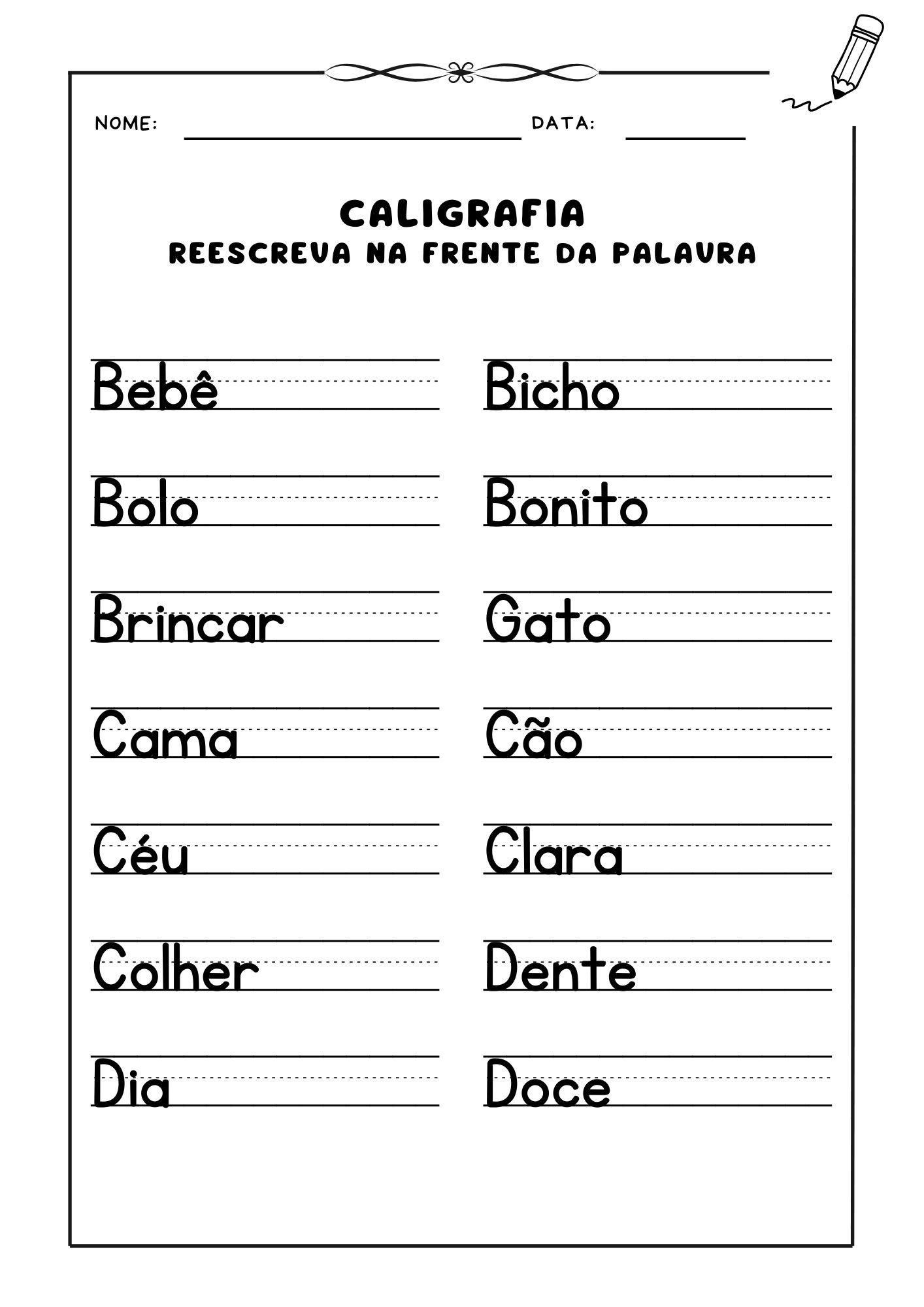 NOME: DATA:

CALIGRAFIA
REESCREVA NA FRENTE DA PALAVRA

Bebê
Bolo
Brincar
Cama
Céu
Colher
Dia

Bicho
Bonito
Gato
Cão
Clara
Dente
Doce